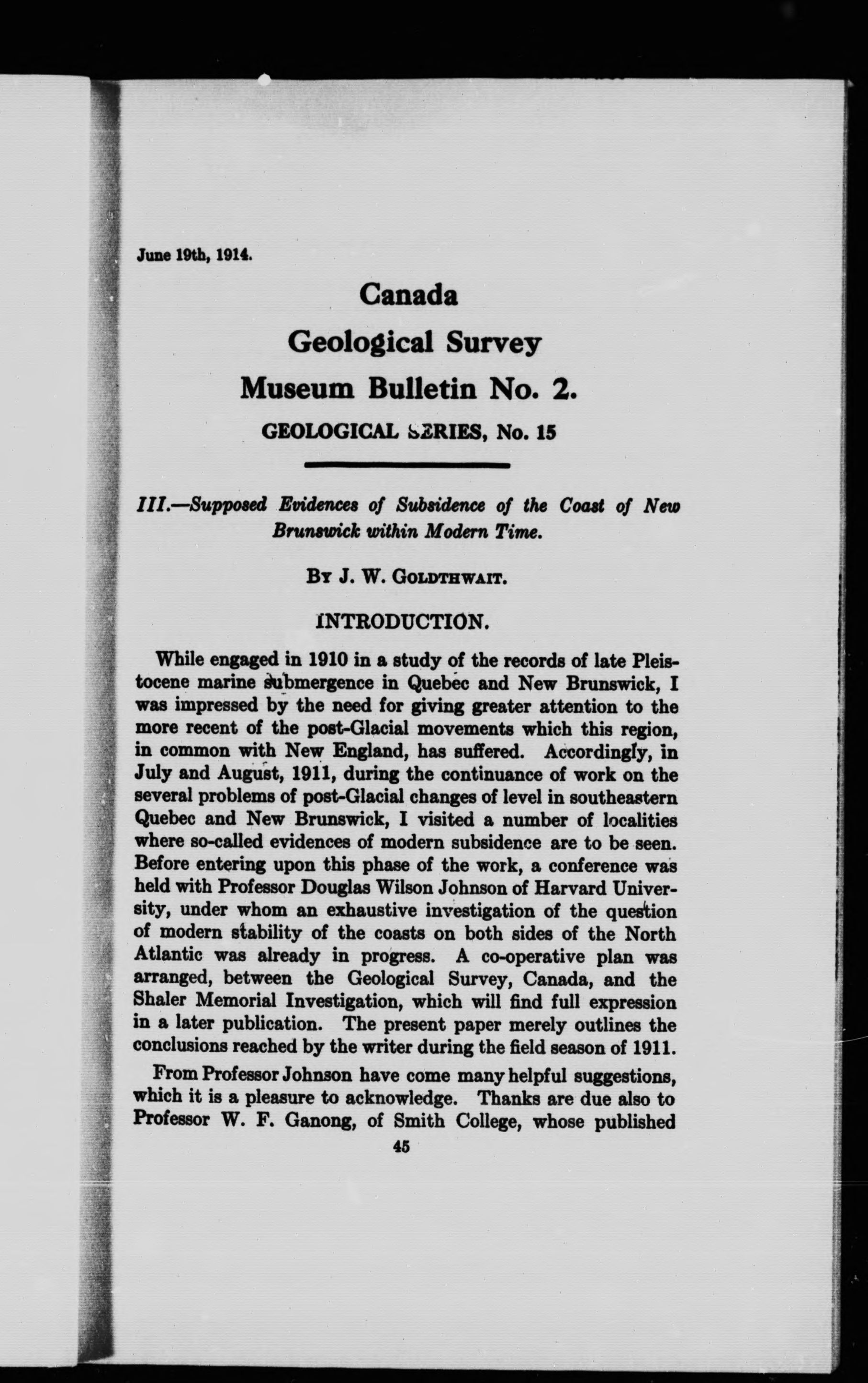 June 19th, 1914.

Canada

Geological Survey

Museum Bulletin No. 2.

GEOLOGICAL SERIES, No. 15

III.—Supposed Evidences of Subsidence of the Coast of New Brunswick within Modern Time.

By J. W. Goldthwait.

INTRODUCTION.

While engaged in 1910 in a study of the records of late Pleistocene marine submergence in Quebec and New Brunswick, I was impressed by the need for giving greater attention to the more recent of the post-Glacial movements which this region, in common with New England, has suffered. Accordingly, in July and August, 1911, during the continuance of work on the several problems of post-Glacial changes of level in southeastern Quebec and New Brunswick, I visited a number of localities where so-called evidences of modern subsidence are to be seen. Before entering upon this phase of the work, a conference was held with Professor Douglas Wilson Johnson of Harvard University, under whom an exhaustive investigation of the question of modern stability of the coasts on both sides of the North Atlantic was already in progress. A co-operative plan was arranged, between the Geological Survey, Canada, and the Shaler Memorial Investigation, which will find full expression in a later publication. The present paper merely outlines the conclusions reached by the writer during the field season of 1911.

From Professor Johnson have come many helpful suggestions, which it is a pleasure to acknowledge. Thanks are due also to Professor W. F. Ganong, of Smith College, whose published

45